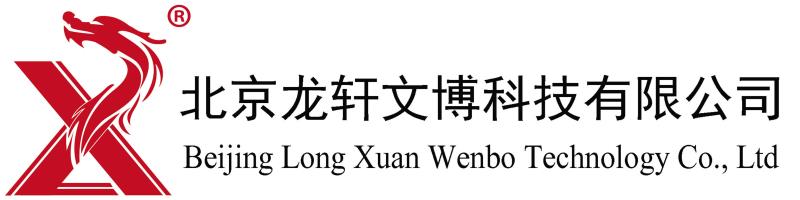 ®
北京龙轩文博科技有限公司
Beijing Long Xuan Wenbo Technology Co., Ltd